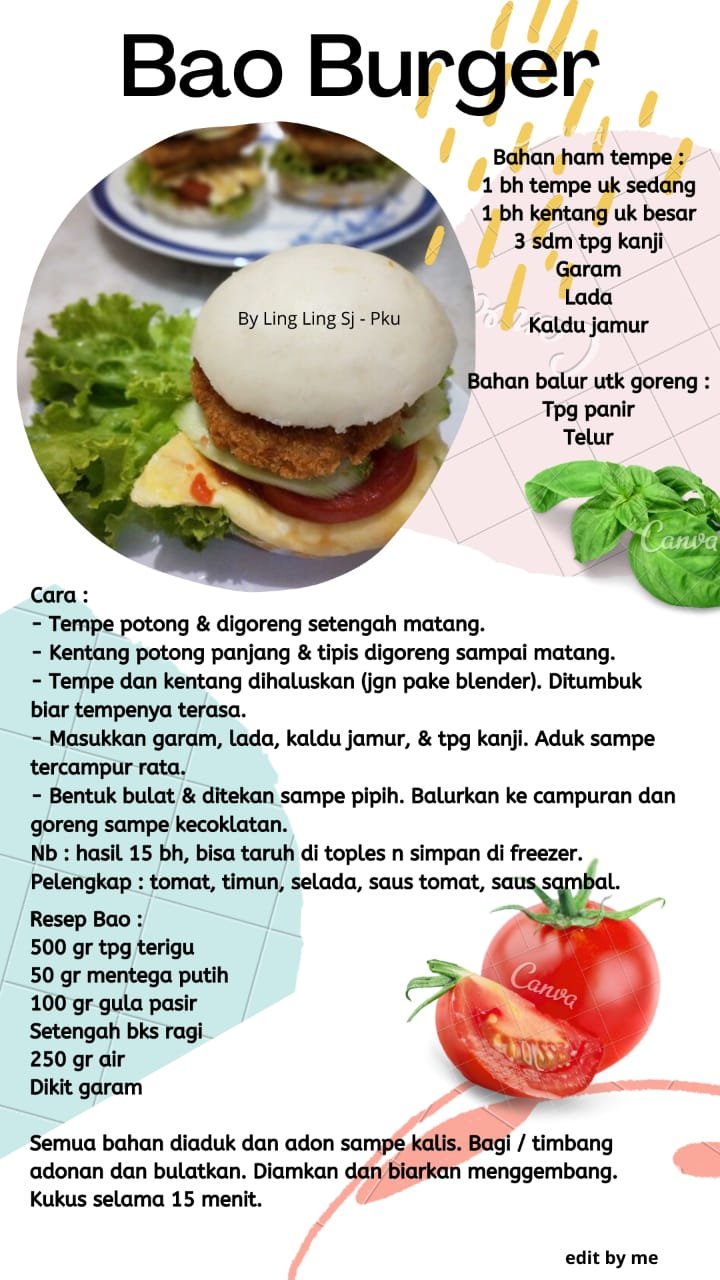 Bao Burger

By Ling Ling Sj - Pku

Bahan ham tempe :
1 bh tempe uk sedang
1 bh kentang uk besar
3 sdm tpg kanji
Garam
Lada
Kaldu jamur

Bahan balur utk goreng :
Tpg panir
Telur

Canva

Cara :
- Tempe potong & digoreng setengah matang.
- Kentang potong panjang & tipis digoreng sampai matang.
- Tempe dan kentang dihaluskan (jgn pake blender). Ditumbuk biar tempenya terasa.
- Masukkan garam, lada, kaldu jamur, & tpg kanji. Aduk sampe tercampur rata.
- Bentuk bulat & ditekan sampe pipih. Balurkan ke campuran dan goreng sampe kecoklatan.
Nb : hasil 15 bh, bisa taruh di toples n simpan di freezer.
Pelengkap : tomat, timun, selada, saus tomat, saus sambal.

Resep Bao :
500 gr tpg terigu
50 gr mentega putih
100 gr gula pasir
Setengah bks ragi
250 gr air
Dikit garam

Canva

Semua bahan diaduk dan adon sampe kalis. Bagi / timbang adonan dan bulatkan. Diamkan dan biarkan menggembang. Kukus selama 15 menit.

edit by me